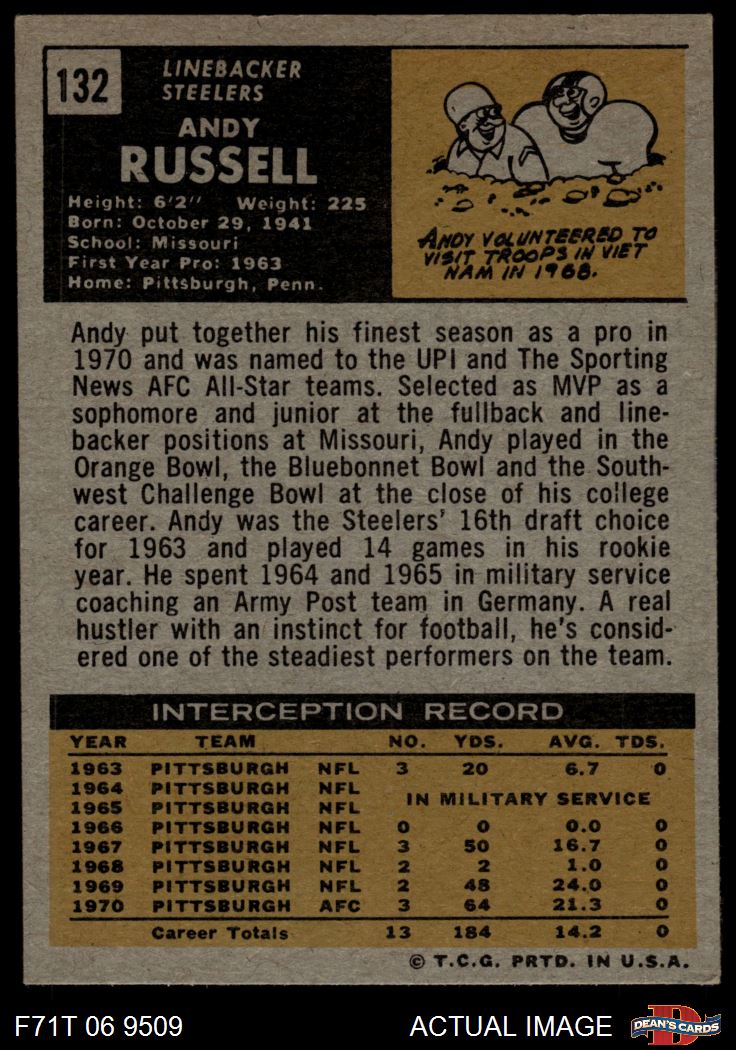 132

LINEBACKER
STEELERS

ANDY
RUSSELL

Height: 6'2" Weight: 225
Born: October 29, 1941
School: Missouri
First Year Pro: 1963
Home: Pittsburgh, Penn.

ANDY VOLUNTEERED TO VISIT TROOPS IN VIET NAM IN 1968.

Andy put together his finest season as a pro in 1970 and was named to the UPI and The Sporting News AFC All-Star teams. Selected as MVP as a sophomore and junior at the fullback and linebacker positions at Missouri, Andy played in the Orange Bowl, the Bluebonnet Bowl and the Southwest Challenge Bowl at the close of his college career. Andy was the Steelers' 16th draft choice for 1963 and played 14 games in his rookie year. He spent 1964 and 1965 in military service coaching an Army Post team in Germany. A real hustler with an instinct for football, he's considered one of the steadiest performers on the team.

INTERCEPTION RECORD

| YEAR | TEAM | | NO. | YDS. | AVG. | TDS. |
|---|---|---|---|---|---|---|
| 1963 | PITTSBURGH | NFL | 3 | 20 | 6.7 | 0 |
| 1964 | PITTSBURGH | NFL | IN MILITARY SERVICE | | | |
| 1965 | PITTSBURGH | NFL | | | | |
| 1966 | PITTSBURGH | NFL | 0 | 0 | 0.0 | 0 |
| 1967 | PITTSBURGH | NFL | 3 | 50 | 16.7 | 0 |
| 1968 | PITTSBURGH | NFL | 2 | 2 | 1.0 | 0 |
| 1969 | PITTSBURGH | NFL | 2 | 48 | 24.0 | 0 |
| 1970 | PITTSBURGH | AFC | 3 | 64 | 21.3 | 0 |
| | Career Totals | | 13 | 184 | 14.2 | 0 |

© T.C.G. PRTD. IN U.S.A.

F71T 06 9509

ACTUAL IMAGE

DEAN'S CARDS